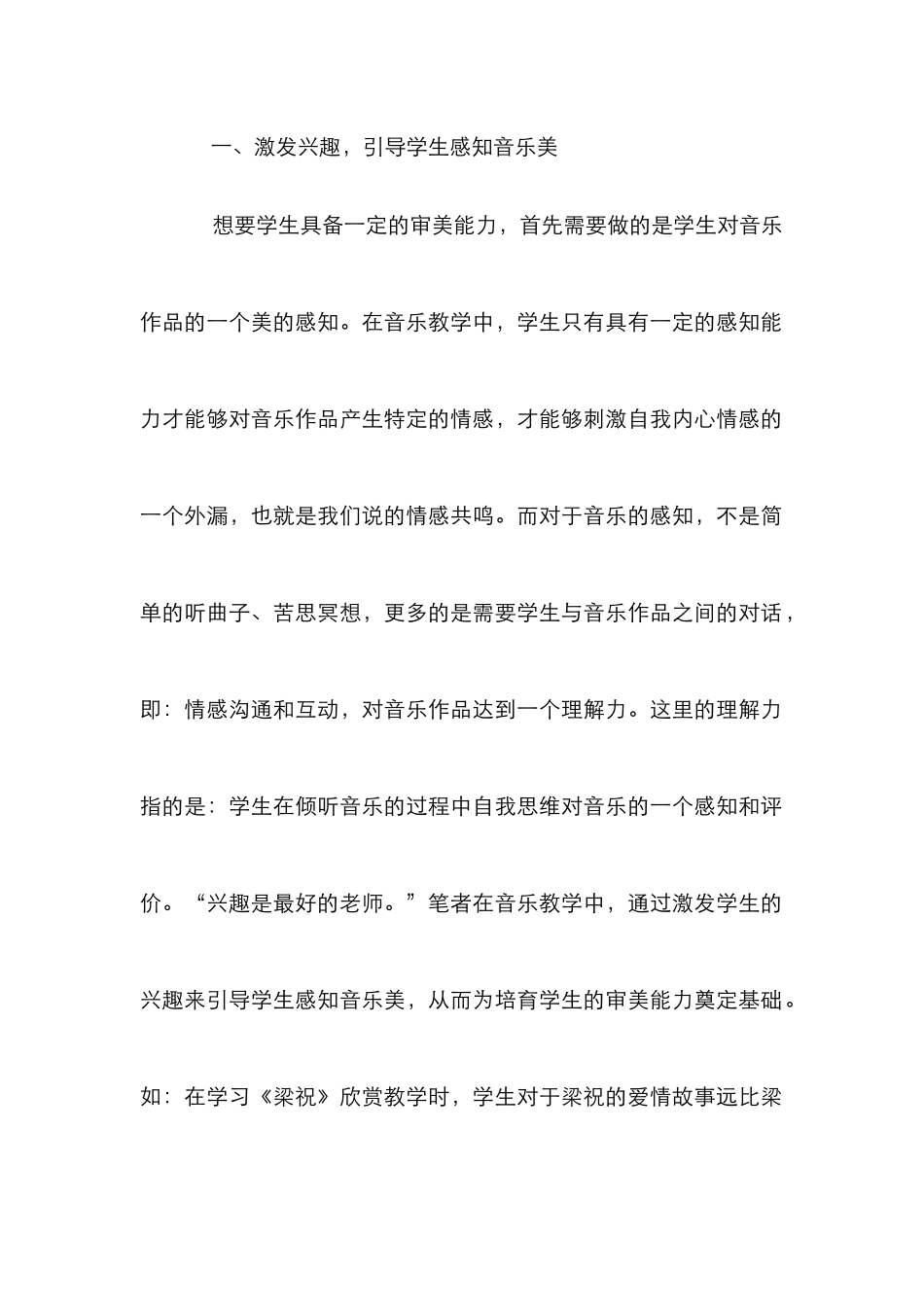 一、激发兴趣，引导学生感知音乐美

想要学生具备一定的审美能力，首先需要做的是学生对音乐作品的一个美的感知。在音乐教学中，学生只有具有一定的感知能力才能够对音乐作品产生特定的情感，才能够刺激自我内心情感的一个外漏，也就是我们说的情感共鸣。而对于音乐的感知，不是简单的听曲子、苦思冥想，更多的是需要学生与音乐作品之间的对话，即：情感沟通和互动，对音乐作品达到一个理解力。这里的理解力指的是：学生在倾听音乐的过程中自我思维对音乐的一个感知和评价。“兴趣是最好的老师。”笔者在音乐教学中，通过激发学生的兴趣来引导学生感知音乐美，从而为培育学生的审美能力奠定基础。如：在学习《梁祝》欣赏教学时，学生对于梁祝的爱情故事远比梁